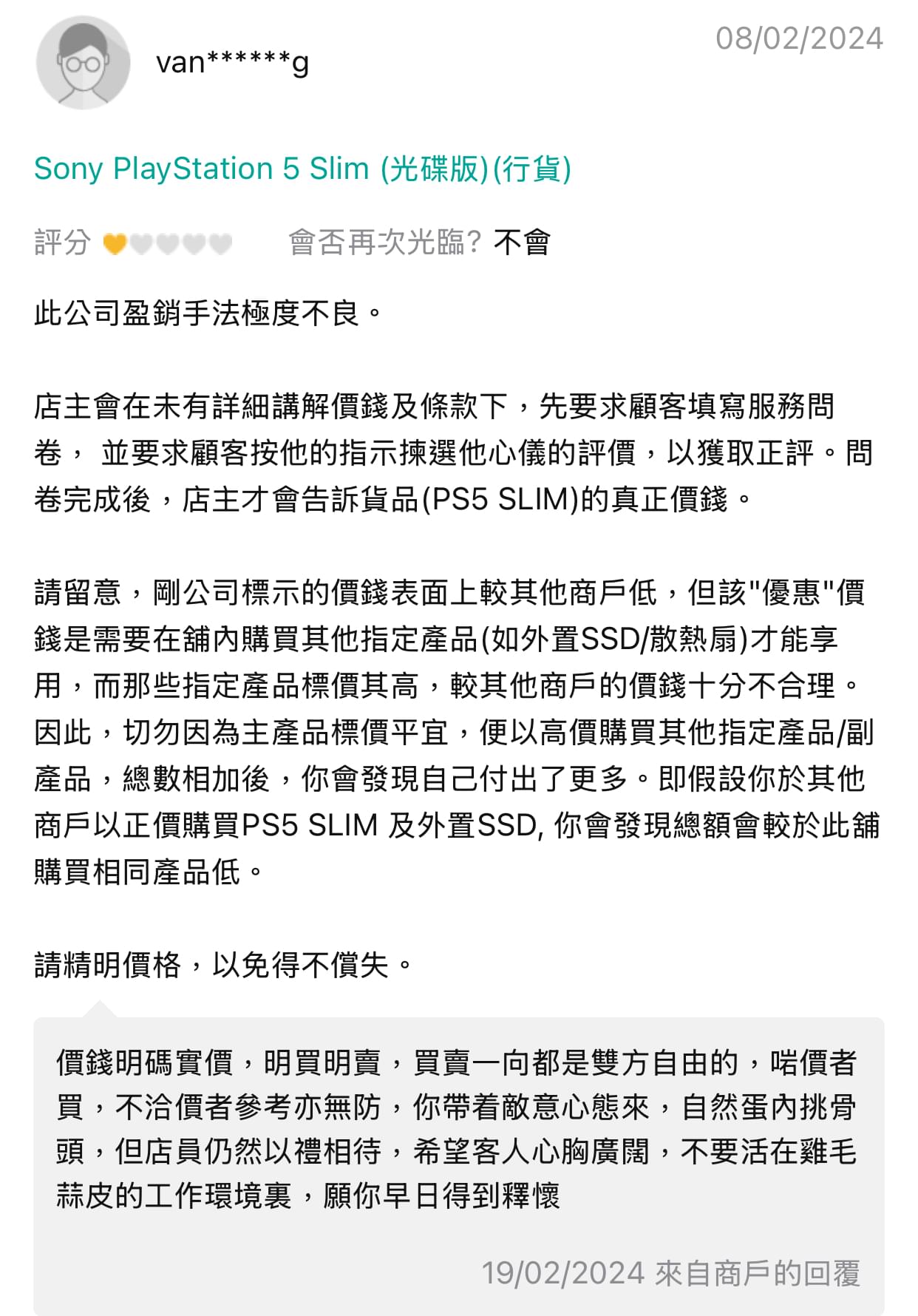 van******g

08/02/2024

Sony PlayStation 5 Slim (光碟版)(行貨)

評分 會否再次光臨? 不會

此公司盈銷手法極度不良。

店主會在未有詳細講解價錢及條款下，先要求顧客填寫服務問卷， 並要求顧客按他的指示揀選他心儀的評價，以獲取正評。問卷完成後，店主才會告訴貨品(PS5 SLIM)的真正價錢。

請留意，剛公司標示的價錢表面上較其他商戶低，但該"優惠"價錢是需要在舖內購買其他指定產品(如外置SSD/散熱扇)才能享用，而那些指定產品標價其高，較其他商戶的價錢十分不合理。因此，切勿因為主產品標價平宜，便以高價購買其他指定產品/副產品，總數相加後，你會發現自己付出了更多。即假設你於其他商戶以正價購買PS5 SLIM 及外置SSD, 你會發現總額會較於此舖購買相同產品低。

請精明價格，以免得不償失。

價錢明碼實價，明買明賣，買賣一向都是雙方自由的，啱價者買，不洽價者參考亦無防，你帶着敵意心態來，自然蛋內挑骨頭，但店員仍然以禮相待，希望客人心胸廣闊，不要活在雞毛蒜皮的工作環境裏，願你早日得到釋懷

19/02/2024 來自商戶的回覆